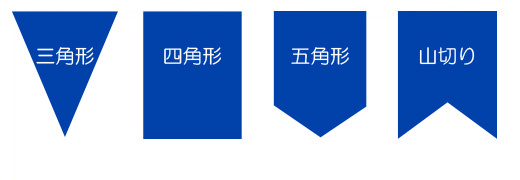 三角形

四角形

五角形

山切り